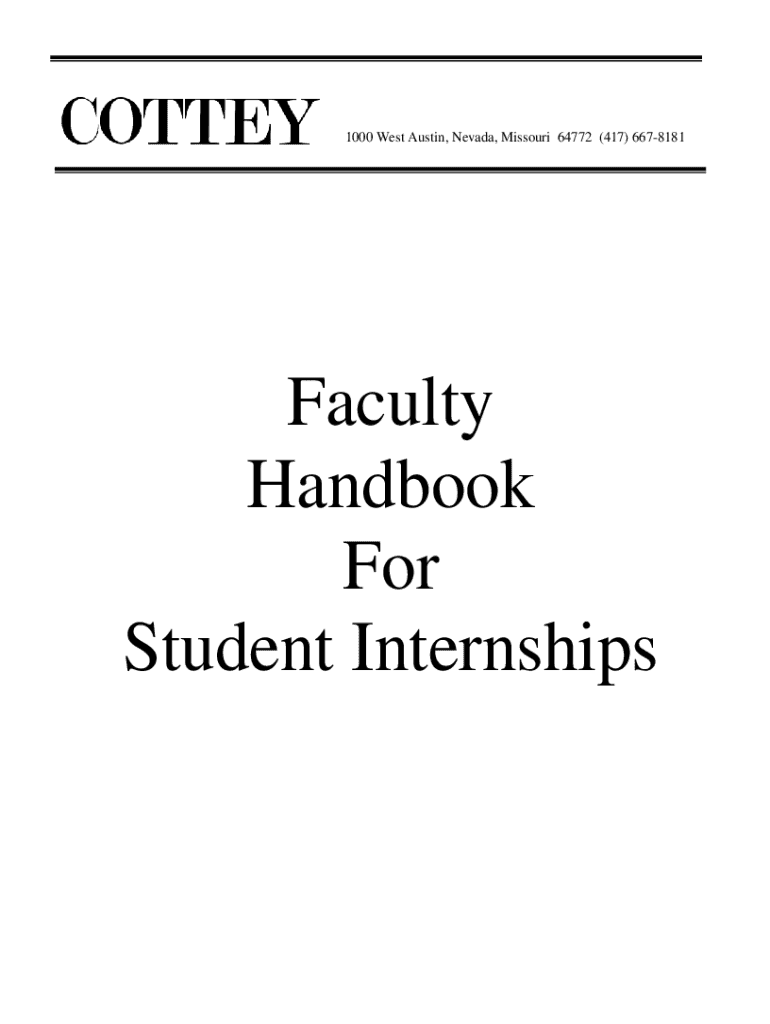 COTTEY 1000 West Austin, Nevada, Missouri 64772 (417) 667-8181

Faculty
Handbook
For
Student Internships